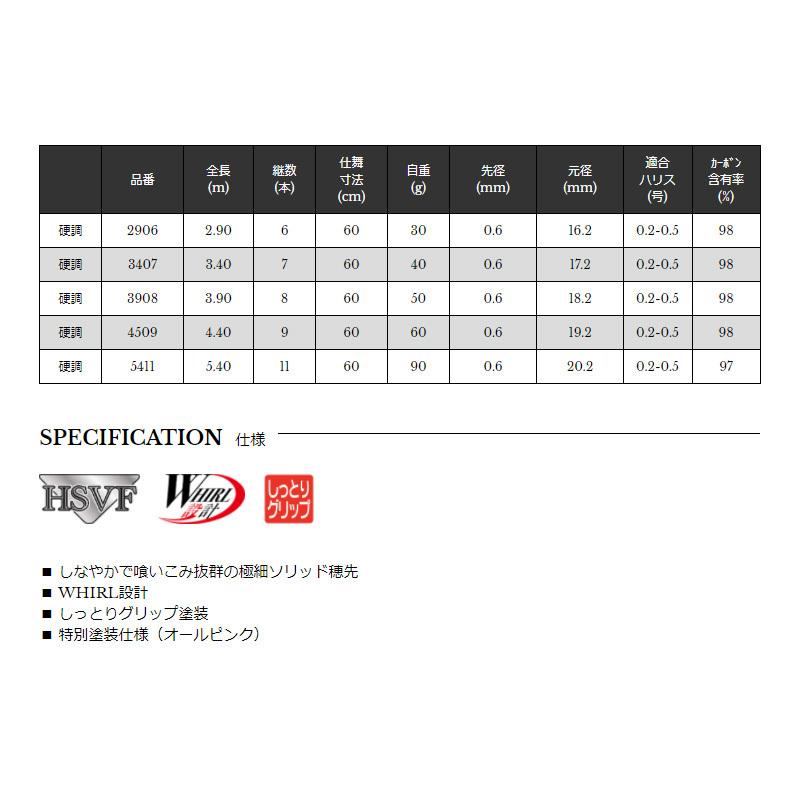 |  | 品番 | 全長 (m) | 継数 (本) | 仕舞寸法 (cm) | 自重 (g) | 先径 (mm) | 元径 (mm) | 適合ハリス (号) | カーボン含有率 (%) |
|---|---|---|---|---|---|---|---|---|---|
| 硬調 | 2906 | 2.90 | 6 | 60 | 30 | 0.6 | 16.2 | 0.2-0.5 | 98 |
| 硬調 | 3407 | 3.40 | 7 | 60 | 40 | 0.6 | 17.2 | 0.2-0.5 | 98 |
| 硬調 | 3908 | 3.90 | 8 | 60 | 50 | 0.6 | 18.2 | 0.2-0.5 | 98 |
| 硬調 | 4509 | 4.40 | 9 | 60 | 60 | 0.6 | 19.2 | 0.2-0.5 | 98 |
| 硬調 | 5411 | 5.40 | 11 | 60 | 90 | 0.6 | 20.2 | 0.2-0.5 | 97 |

SPECIFICATION 仕様

HSVF

WHIRL 設計

しっとりグリップ

■ しなやかで喰いこみ抜群の極細ソリッド穂先
■ WHIRL設計
■ しっとりグリップ塗装
■ 特別塗装仕様（オールピンク）